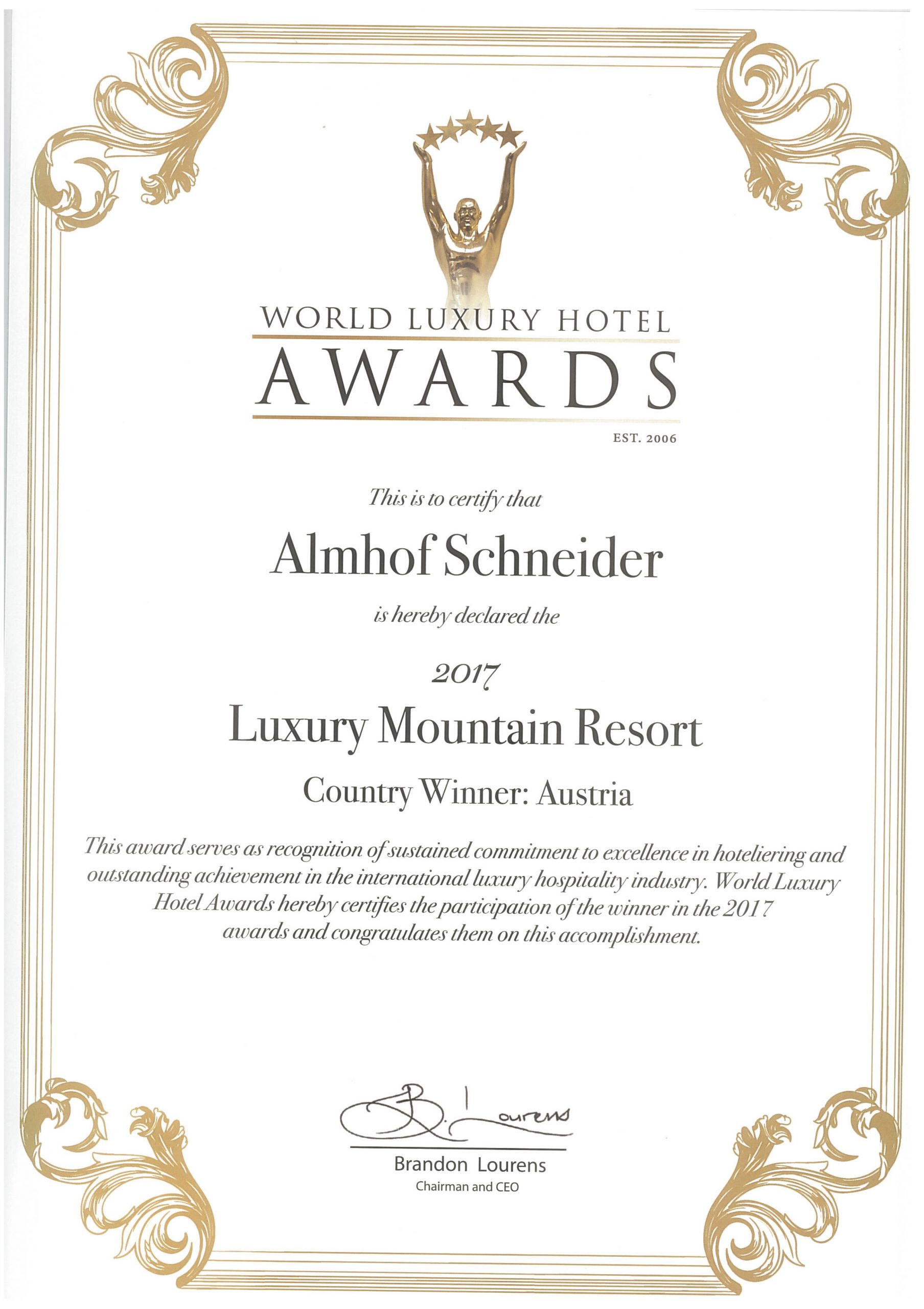 WORLD LUXURY HOTEL
AWARDS
EST. 2006

This is to certify that

Almhof Schneider

is hereby declared the

2017

Luxury Mountain Resort

Country Winner: Austria

This award serves as recognition of sustained commitment to excellence in hoteliering and outstanding achievement in the international luxury hospitality industry. World Luxury Hotel Awards hereby certifies the participation of the winner in the 2017 awards and congratulates them on this accomplishment.

B. Lourens

Brandon Lourens
Chairman and CEO